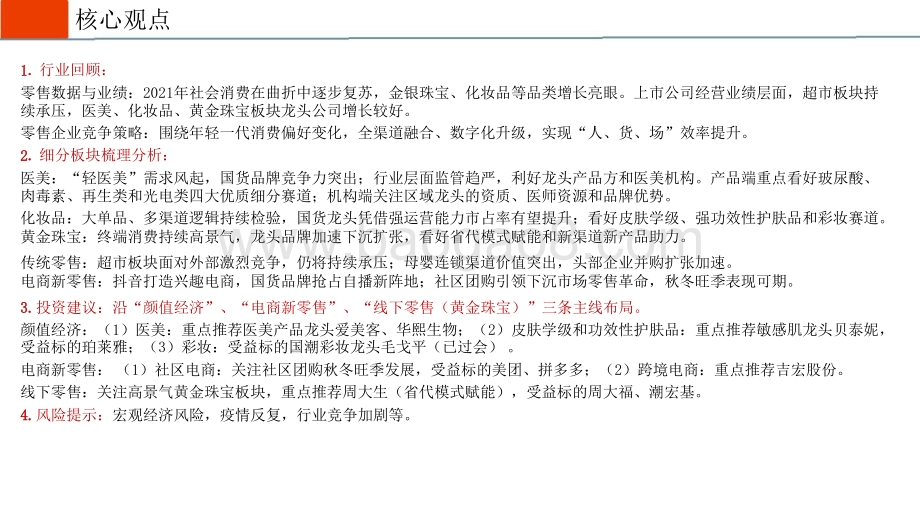 核心观点

1. 行业回顾：

零售数据与业绩：2021年社会消费在曲折中逐步复苏，金银珠宝、化妆品等品类增长亮眼。上市公司经营业绩层面，超市板块持续承压，医美、化妆品、黄金珠宝板块龙头公司增长较好。

零售企业竞争策略：围绕年轻一代消费偏好变化，全渠道融合、数字化升级，实现“人、货、场”效率提升。

2. 细分板块梳理分析：

医美：“轻医美”需求风起，国货品牌竞争力突出；行业层面监管趋严，利好龙头产品方和医美机构。产品端重点看好玻尿酸、肉毒素、再生类和光电类四大优质细分赛道；机构端关注区域龙头的资质、医师资源和品牌优势。

化妆品：大单品、多渠道逻辑持续检验，国货龙头凭借强运营能力市占率有望提升；看好皮肤学级、强功效性护肤品和彩妆赛道。

黄金珠宝：终端消费持续高景气，龙头品牌加速下沉扩张，看好省代模式赋能和新渠道新产品助力。

传统零售：超市板块面对外部激烈竞争，仍将持续承压；母婴连锁渠道价值突出，头部企业并购扩张加速。

电商新零售：抖音打造兴趣电商，国货品牌抢占自播新阵地；社区团购引领下沉市场零售革命，秋冬旺季表现可期。

3. 投资建议：沿“颜值经济”、“电商新零售”、“线下零售（黄金珠宝）”三条主线布局。

颜值经济：（1）医美：重点推荐医美产品龙头爱美客、华熙生物；（2）皮肤学级和功效性护肤品：重点推荐敏感肌龙头贝泰妮，受益标的珀莱雅；（3）彩妆：受益标的国潮彩妆龙头毛戈平（已过会）。

电商新零售：（1）社区电商：关注社区团购秋冬旺季发展，受益标的美团、拼多多；（2）跨境电商：重点推荐吉宏股份。

线下零售：关注高景气黄金珠宝板块，重点推荐周大生（省代模式赋能），受益标的周大福、潮宏基。

4. 风险提示：宏观经济风险，疫情反复，行业竞争加剧等。